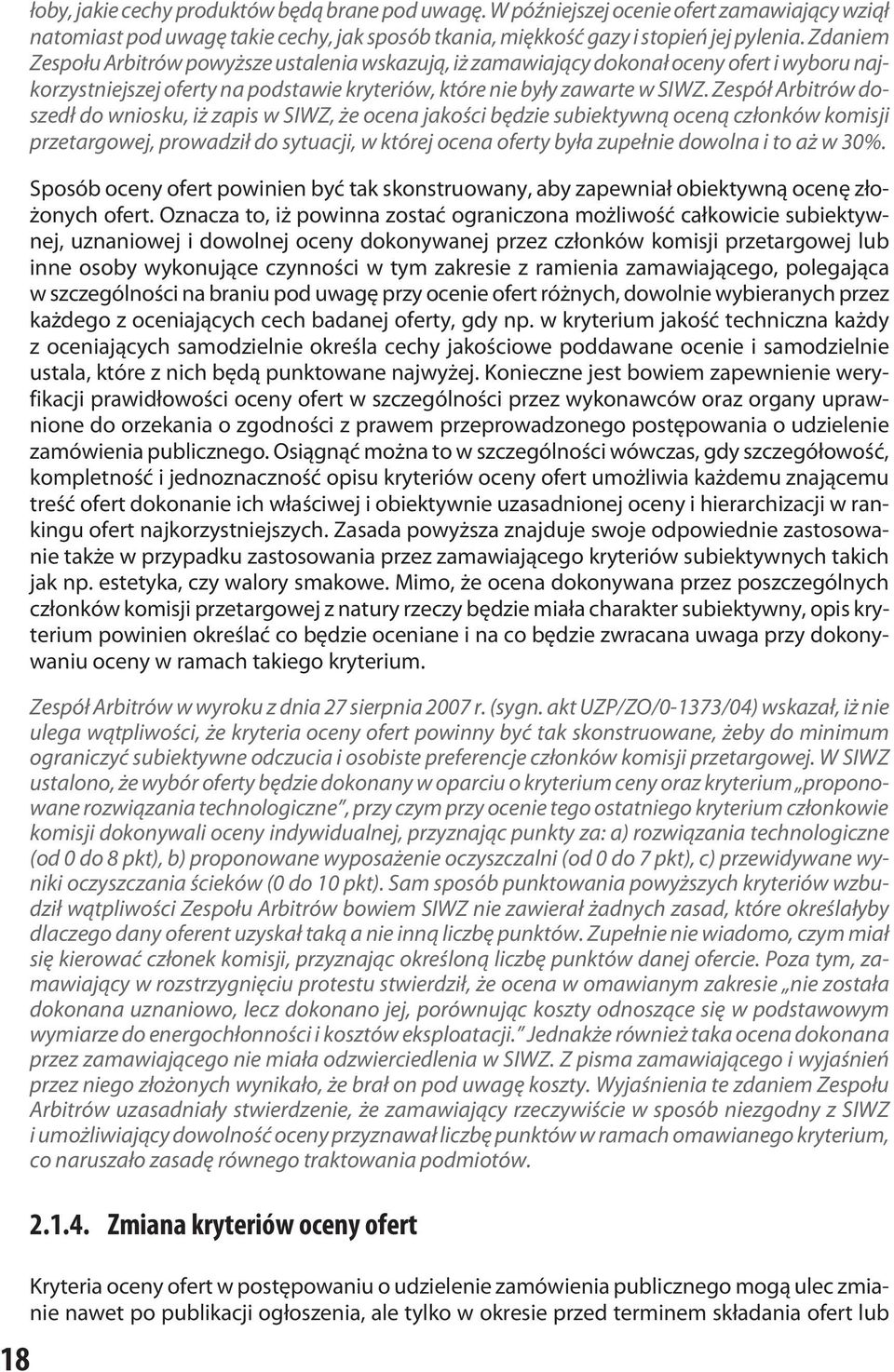 łoby, jakie cechy produktów będą brane pod uwagę. W późniejszej ocenie ofert zamawiający wziął natomiast pod uwagę takie cechy, jak sposób tkania, miękkość gazy i stopień jej pylenia. Zdaniem Zespołu Arbitrów powyższe ustalenia wskazują, iż zamawiający dokonał oceny ofert i wyboru najkorzystniejszej oferty na podstawie kryteriów, które nie były zawarte w SIWZ. Zespół Arbitrów doszedł do wniosku, iż zapis w SIWZ, że ocena jakości będzie subiektywną oceną członków komisji przetargowej, prowadził do sytuacji, w której ocena oferty była zupełnie dowolna i to aż w 30%.

Sposób oceny ofert powinien być tak skonstruowany, aby zapewniał obiektywną ocenę złożonych ofert. Oznacza to, iż powinna zostać ograniczona możliwość całkowicie subiektywnej, uznaniowej i dowolnej oceny dokonywanej przez członków komisji przetargowej lub inne osoby wykonujące czynności w tym zakresie z ramienia zamawiającego, polegająca w szczególności na braniu pod uwagę przy ocenie ofert różnych, dowolnie wybieranych przez każdego z oceniających cech badanej oferty, gdy np. w kryterium jakość techniczna każdy z oceniających samodzielnie określa cechy jakościowe poddawane ocenie i samodzielnie ustala, które z nich będą punktowane najwyżej. Konieczne jest bowiem zapewnienie weryfikacji prawidłowości oceny ofert w szczególności przez wykonawców oraz organy uprawnione do orzekania o zgodności z prawem przeprowadzonego postępowania o udzielenie zamówienia publicznego. Osiągnąć można to w szczególności wówczas, gdy szczegółowość, kompletność i jednoznaczność opisu kryteriów oceny ofert umożliwia każdemu znającemu treść ofert dokonanie ich właściwej i obiektywnie uzasadnionej oceny i hierarchizacji w rankingu ofert najkorzystniejszych. Zasada powyższa znajduje swoje odpowiednie zastosowanie także w przypadku zastosowania przez zamawiającego kryteriów subiektywnych takich jak np. estetyka, czy walory smakowe. Mimo, że ocena dokonywana przez poszczególnych członków komisji przetargowej z natury rzeczy będzie miała charakter subiektywny, opis kryterium powinien określać co będzie oceniane i na co będzie zwracana uwaga przy dokonywaniu oceny w ramach takiego kryterium.

Zespół Arbitrów w wyroku z dnia 27 sierpnia 2007 r. (sygn. akt UZP/ZO/0-1373/04) wskazał, iż nie ulega wątpliwości, że kryteria oceny ofert powinny być tak skonstruowane, żeby do minimum ograniczyć subiektywne odczucia i osobiste preferencje członków komisji przetargowej. W SIWZ ustalono, że wybór oferty będzie dokonany w oparciu o kryterium ceny oraz kryterium „proponowane rozwiązania technologiczne”, przy czym przy ocenie tego ostatniego kryterium członkowie komisji dokonywali oceny indywidualnej, przyznając punkty za: a) rozwiązania technologiczne (od 0 do 8 pkt), b) proponowane wyposażenie oczyszczalni (od 0 do 7 pkt), c) przewidywane wyniki oczyszczania ścieków (0 do 10 pkt). Sam sposób punktowania powyższych kryteriów wzbudził wątpliwości Zespołu Arbitrów bowiem SIWZ nie zawierał żadnych zasad, które określałyby dlaczego dany oferent uzyskał taką a nie inną liczbę punktów. Zupełnie nie wiadomo, czym miał się kierować członek komisji, przyznając określoną liczbę punktów danej ofercie. Poza tym, zamawiający w rozstrzygnięciu protestu stwierdził, że ocena w omawianym zakresie „nie została dokonana uznaniowo, lecz dokonano jej, porównując koszty odnoszące się w podstawowym wymiarze do energochłonności i kosztów eksploatacji.” Jednakże również taka ocena dokonana przez zamawiającego nie miała odzwierciedlenia w SIWZ. Z pisma zamawiającego i wyjaśnień przez niego złożonych wynikało, że brał on pod uwagę koszty. Wyjaśnienia te zdaniem Zespołu Arbitrów uzasadniały stwierdzenie, że zamawiający rzeczywiście w sposób niezgodny z SIWZ i umożliwiający dowolność oceny przyznawał liczbę punktów w ramach omawianego kryterium, co naruszało zasadę równego traktowania podmiotów.

2.1.4. Zmiana kryteriów oceny ofert

Kryteria oceny ofert w postępowaniu o udzielenie zamówienia publicznego mogą ulec zmianie nawet po publikacji ogłoszenia, ale tylko w okresie przed terminem składania ofert lub

18